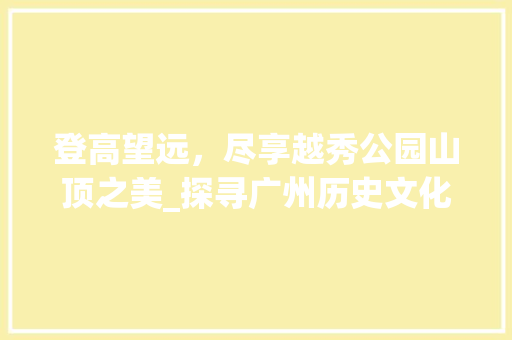 登高望远，尽享越秀公园山顶之美_探寻广州历史文化